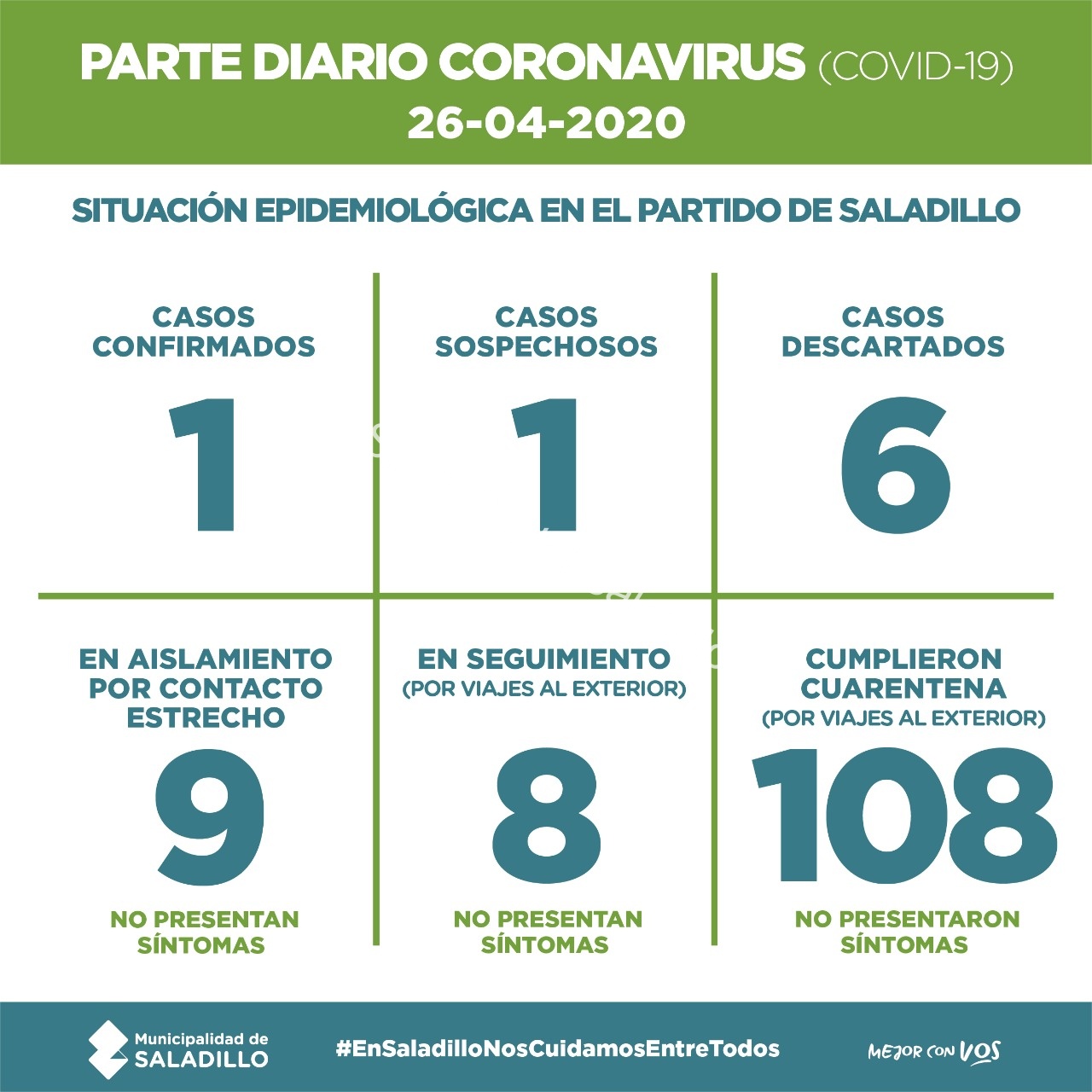 PARTE DIARIO CORONAVIRUS (COVID-19)
26-04-2020

SITUACIÓN EPIDEMIOLÓGICA EN EL PARTIDO DE SALADILLO

CASOS CONFIRMADOS
1

CASOS SOSPECHOSOS
1

CASOS DESCARTADOS
6

EN AISLAMIENTO POR CONTACTO ESTRECHO
9
NO PRESENTAN SÍNTOMAS

EN SEGUIMIENTO
(POR VIAJES AL EXTERIOR)
8
NO PRESENTAN SÍNTOMAS

CUMPLIERON CUARENTENA
(POR VIAJES AL EXTERIOR)
108
NO PRESENTARON SÍNTOMAS

Municipalidad de SALADILLO
#EnSaladilloNosCuidamosEntreTodos
MEJOR CON VOS